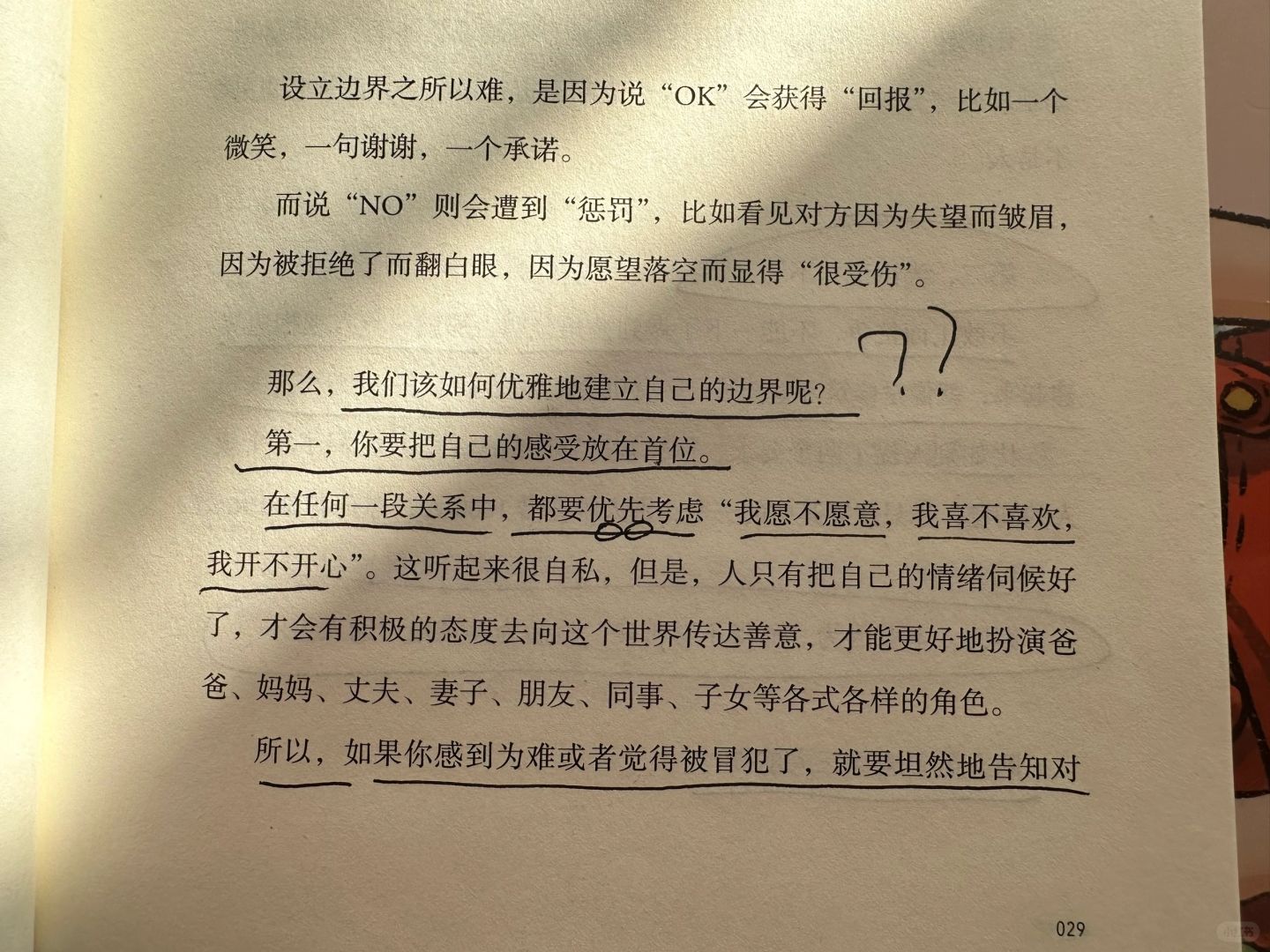 设立边界之所以难，是因为说“OK”会获得“回报”，比如一个微笑，一句谢谢，一个承诺。

而说“NO”则会遭到“惩罚”，比如看见对方因为失望而皱眉，因为被拒绝了而翻白眼，因为愿望落空而显得“很受伤”。

那么，我们该如何优雅地建立自己的边界呢？ ??

第一，你要把自己的感受放在首位。

在任何一段关系中，都要优先考虑“我愿不愿意，我喜不喜欢，我开不开心”。这听起来很自私，但是，人只有把自己的情绪伺候好了，才会有积极的态度去向这个世界传达善意，才能更好地扮演爸爸、妈妈、丈夫、妻子、朋友、同事、子女等各式各样的角色。

所以，如果你感到为难或者觉得被冒犯了，就要坦然地告知对

029